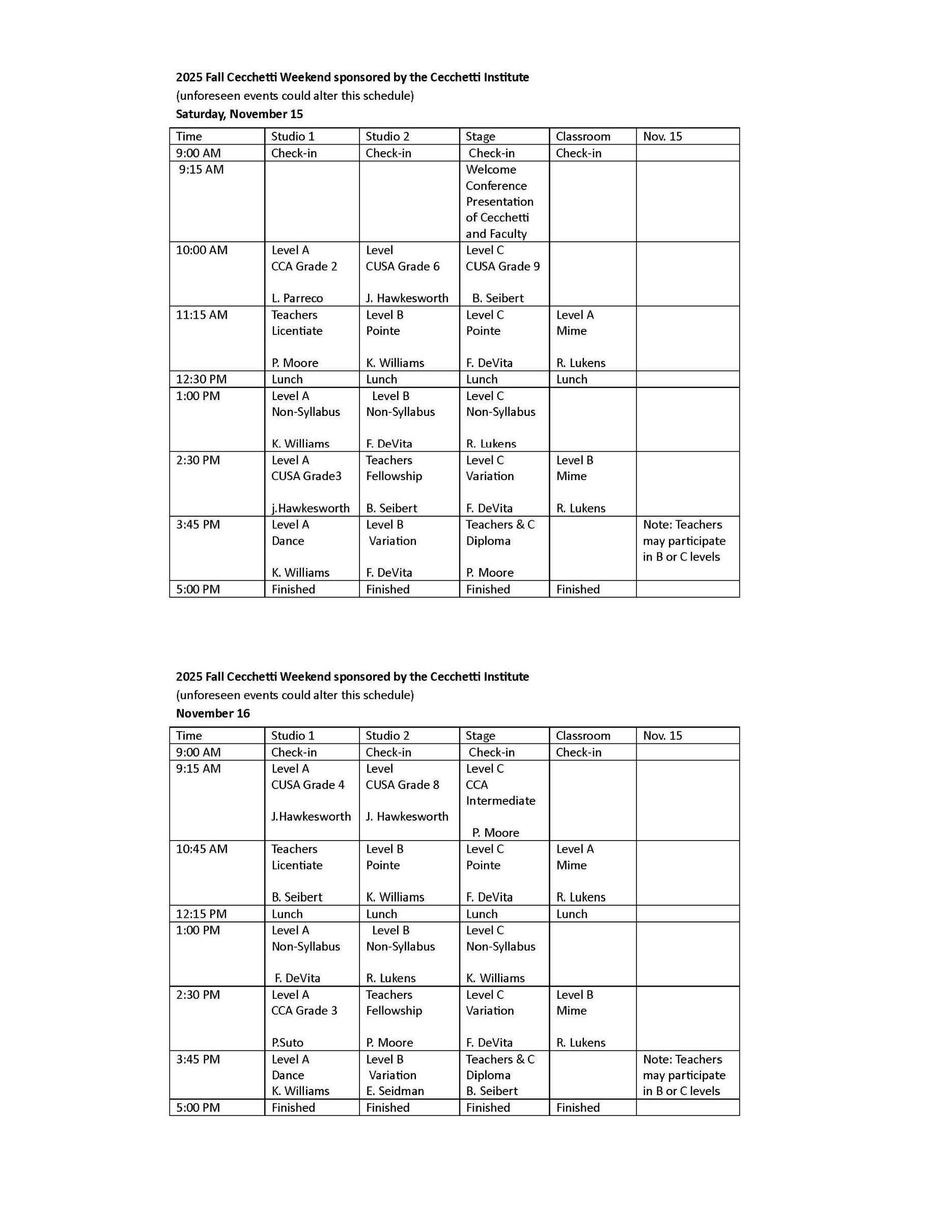 **2025 Fall Cecchetti Weekend sponsored by the Cecchetti Institute**
(unforeseen events could alter this schedule)
**Saturday, November 15**

| Time | Studio 1 | Studio 2 | Stage | Classroom | Nov. 15 |
|---|---|---|---|---|---|
| 9:00 AM | Check-in | Check-in | Check-in | Check-in | |
| 9:15 AM | | | Welcome Conference Presentation of Cecchetti and Faculty | | |
| 10:00 AM | Level A CCA Grade 2 L. Parreco | Level CUSA Grade 6 J. Hawkesworth | Level C CUSA Grade 9 B. Seibert | | |
| 11:15 AM | Teachers Licentiate P. Moore | Level B Pointe K. Williams | Level C Pointe F. DeVita | Level A Mime R. Lukens | |
| 12:30 PM | Lunch | Lunch | Lunch | Lunch | |
| 1:00 PM | Level A Non-Syllabus K. Williams | Level B Non-Syllabus F. DeVita | Level C Non-Syllabus R. Lukens | | |
| 2:30 PM | Level A CUSA Grade3 j.Hawkesworth | Teachers Fellowship B. Seibert | Level C Variation F. DeVita | Level B Mime R. Lukens | |
| 3:45 PM | Level A Dance K. Williams | Level B Variation F. DeVita | Teachers & C Diploma P. Moore | | Note: Teachers may participate in B or C levels |
| 5:00 PM | Finished | Finished | Finished | Finished | |

**2025 Fall Cecchetti Weekend sponsored by the Cecchetti Institute**
(unforeseen events could alter this schedule)
**November 16**

| Time | Studio 1 | Studio 2 | Stage | Classroom | Nov. 15 |
|---|---|---|---|---|---|
| 9:00 AM | Check-in | Check-in | Check-in | Check-in | |
| 9:15 AM | Level A CUSA Grade 4 J.Hawkesworth | Level CUSA Grade 8 J. Hawkesworth | Level C CCA Intermediate P. Moore | | |
| 10:45 AM | Teachers Licentiate B. Seibert | Level B Pointe K. Williams | Level C Pointe F. DeVita | Level A Mime R. Lukens | |
| 12:15 PM | Lunch | Lunch | Lunch | Lunch | |
| 1:00 PM | Level A Non-Syllabus F. DeVita | Level B Non-Syllabus R. Lukens | Level C Non-Syllabus K. Williams | | |
| 2:30 PM | Level A CCA Grade 3 P.Suto | Teachers Fellowship P. Moore | Level C Variation F. DeVita | Level B Mime R. Lukens | |
| 3:45 PM | Level A Dance K. Williams | Level B Variation E. Seidman | Teachers & C Diploma B. Seibert | | Note: Teachers may participate in B or C levels |
| 5:00 PM | Finished | Finished | Finished | Finished | |